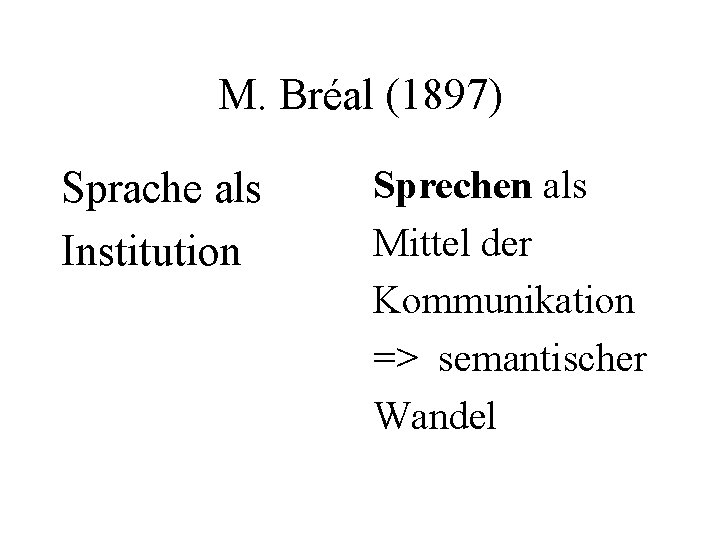 M. Bréal (1897)

Sprache als Institution

Sprechen als Mittel der Kommunikation => semantischer Wandel